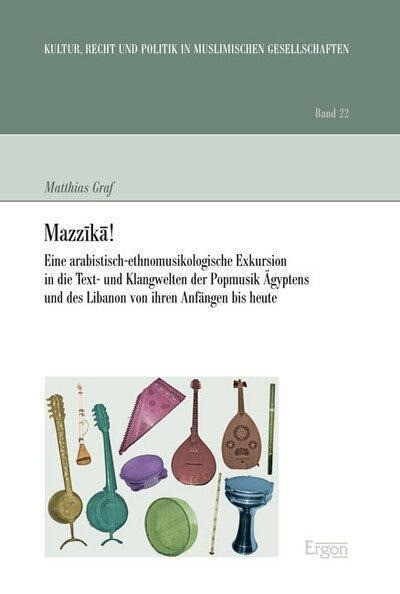 KULTUR, RECHT UND POLITIK IN MUSLIMISCHEN GESELLSCHAFTEN

Band 22

Matthias Graf

Mazzīkā!

Eine arabistisch-ethnomusikologische Exkursion in die Text- und Klangwelten der Popmusik Ägyptens und des Libanon von ihren Anfängen bis heute

Ergon